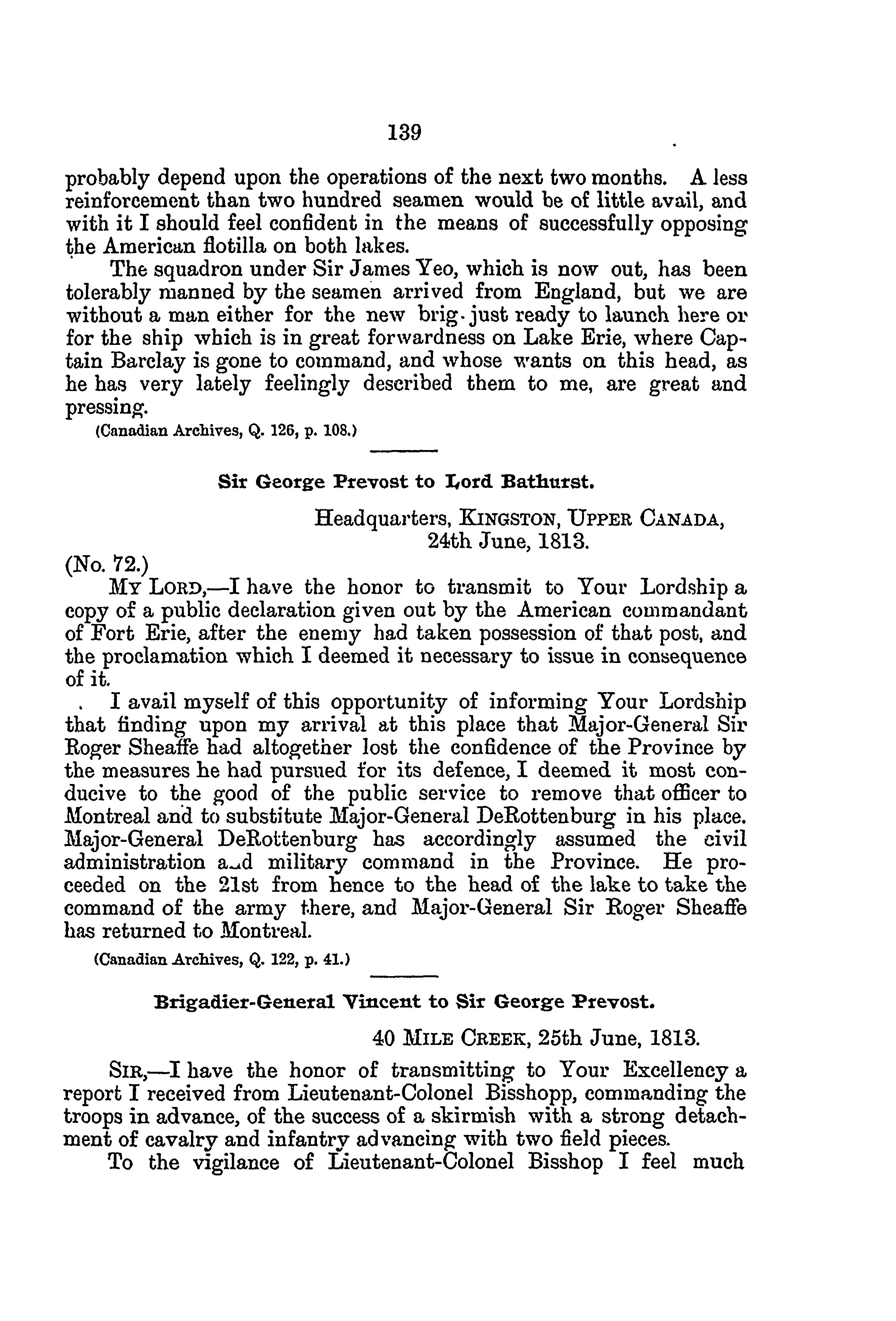 139

probably depend upon the operations of the next two months. A less reinforcement than two hundred seamen would be of little avail, and with it I should feel confident in the means of successfully opposing the American flotilla on both lakes.

The squadron under Sir James Yeo, which is now out, has been tolerably manned by the seamen arrived from England, but we are without a man either for the new brig just ready to launch here or for the ship which is in great forwardness on Lake Erie, where Captain Barclay is gone to command, and whose wants on this head, as he has very lately feelingly described them to me, are great and pressing.

(Canadian Archives, Q. 126, p. 108.)

Sir George Prevost to Lord Bathurst.

Headquarters, KINGSTON, UPPER CANADA, 24th June, 1813.

(No. 72.)

MY LORD,—I have the honor to transmit to Your Lordship a copy of a public declaration given out by the American commandant of Fort Erie, after the enemy had taken possession of that post, and the proclamation which I deemed it necessary to issue in consequence of it.

I avail myself of this opportunity of informing Your Lordship that finding upon my arrival at this place that Major-General Sir Roger Sheaffe had altogether lost the confidence of the Province by the measures he had pursued for its defence, I deemed it most conducive to the good of the public service to remove that officer to Montreal and to substitute Major-General DeRottenburg in his place. Major-General DeRottenburg has accordingly assumed the civil administration and military command in the Province. He proceeded on the 21st from hence to the head of the lake to take the command of the army there, and Major-General Sir Roger Sheaffe has returned to Montreal.

(Canadian Archives, Q. 122, p. 41.)

Brigadier-General Vincent to Sir George Prevost.

40 MILE CREEK, 25th June, 1813.

SIR,—I have the honor of transmitting to Your Excellency a report I received from Lieutenant-Colonel Bisshopp, commanding the troops in advance, of the success of a skirmish with a strong detachment of cavalry and infantry advancing with two field pieces.

To the vigilance of Lieutenant-Colonel Bisshop I feel much